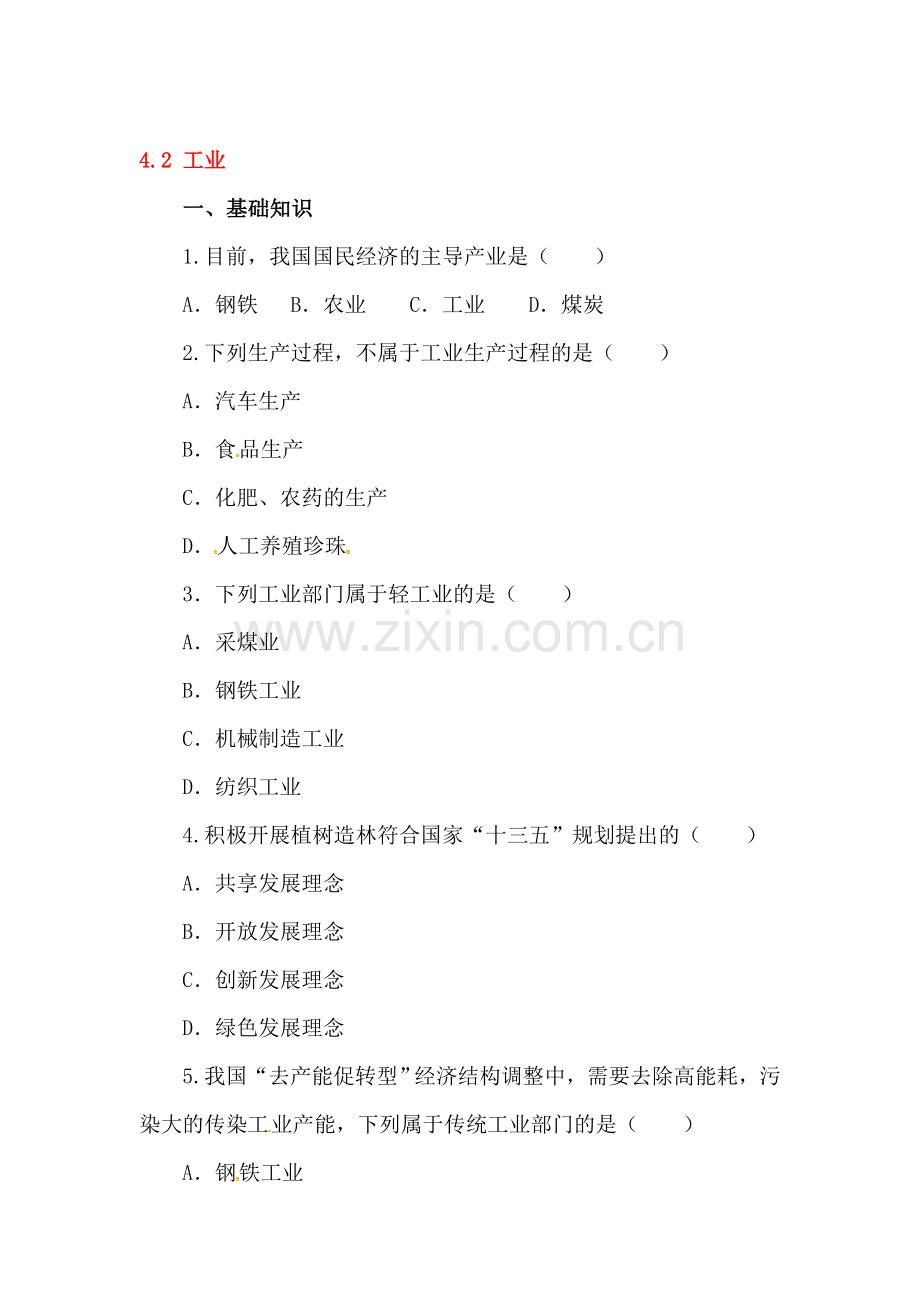 4.2 工业

一、基础知识

1.目前，我国国民经济的主导产业是（　　）

A．钢铁　B．农业　C．工业　D．煤炭

2.下列生产过程，不属于工业生产过程的是（　　）

A．汽车生产

B．食品生产

C．化肥、农药的生产

D．人工养殖珍珠

3．下列工业部门属于轻工业的是（　　）

A．采煤业

B．钢铁工业

C．机械制造工业

D．纺织工业

4.积极开展植树造林符合国家“十三五”规划提出的（　　）

A．共享发展理念

B．开放发展理念

C．创新发展理念

D．绿色发展理念

5.我国“去产能促转型”经济结构调整中，需要去除高能耗，污染大的传染工业产能，下列属于传统工业部门的是（　　）

A．钢铁工业

www.zixin.com.cn